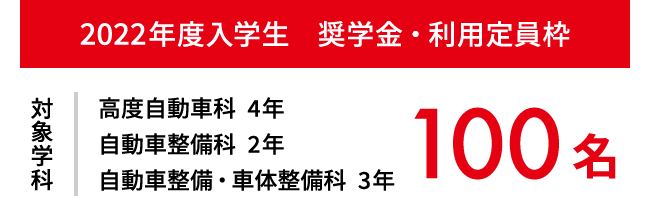 2022年度入学生　奨学金・利用定員枠

対象学科

高度自動車科 4年
自動車整備科 2年
自動車整備・車体整備科 3年

100名